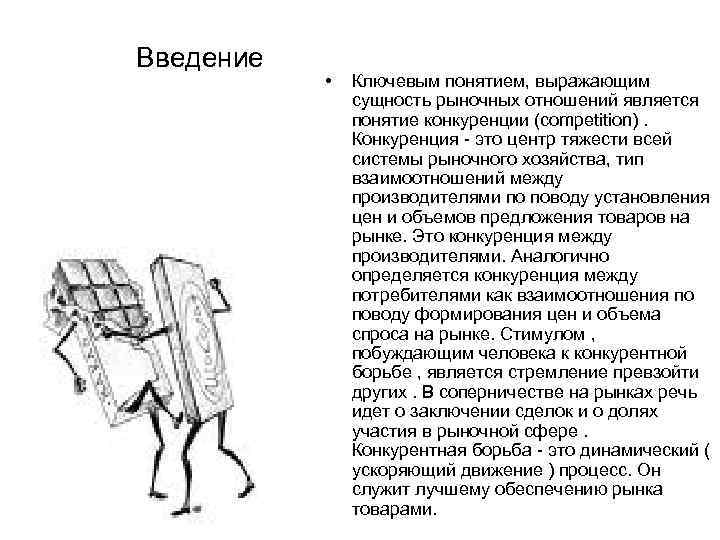 Введение

• Ключевым понятием, выражающим сущность рыночных отношений является понятие конкуренции (competition) . Конкуренция - это центр тяжести всей системы рыночного хозяйства, тип взаимоотношений между производителями по поводу установления цен и объемов предложения товаров на рынке. Это конкуренция между производителями. Аналогично определяется конкуренция между потребителями как взаимоотношения по поводу формирования цен и объема спроса на рынке. Стимулом , побуждающим человека к конкурентной борьбе , является стремление превзойти других . В соперничестве на рынках речь идет о заключении сделок и о долях участия в рыночной сфере . Конкурентная борьба - это динамический ( ускоряющий движение ) процесс. Он служит лучшему обеспечению рынка товарами.